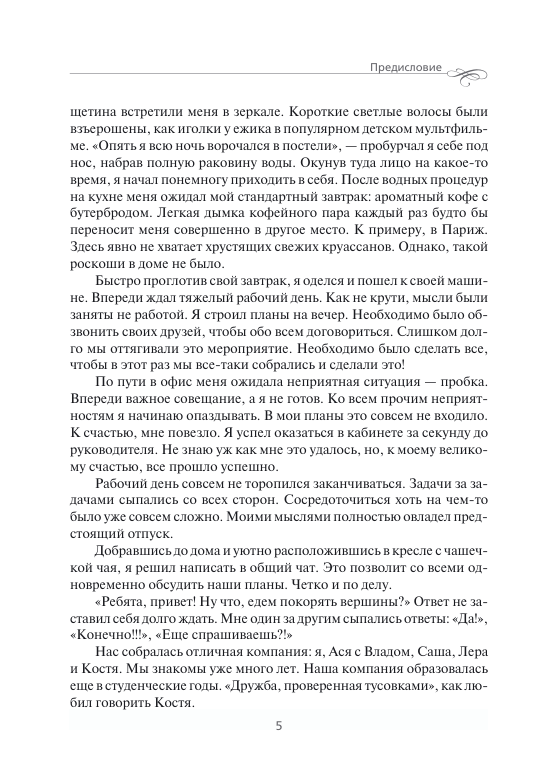 Предисловие

щетина встретили меня в зеркале. Короткие светлые волосы были взъерошены, как иголки у ежика в популярном детском мультфильме. «Опять я всю ночь ворочался в постели», — пробурчал я себе под нос, набрав полную раковину воды. Окунув туда лицо на какое-то время, я начал понемногу приходить в себя. После водных процедур на кухне меня ожидал мой стандартный завтрак: ароматный кофе с бутербродом. Легкая дымка кофейного пара каждый раз будто бы переносит меня совершенно в другое место. К примеру, в Париж. Здесь явно не хватает хрустящих свежих круассанов. Однако, такой роскоши в доме не было.

Быстро проглотив свой завтрак, я оделся и пошел к своей машине. Впереди ждал тяжелый рабочий день. Как не крути, мысли были заняты не работой. Я строил планы на вечер. Необходимо было обзвонить своих друзей, чтобы обо всем договориться. Слишком долго мы оттягивали это мероприятие. Необходимо было сделать все, чтобы в этот раз мы все-таки собрались и сделали это!

По пути в офис меня ожидала неприятная ситуация — пробка. Впереди важное совещание, а я не готов. Ко всем прочим неприятностям я начинаю опаздывать. В мои планы это совсем не входило. К счастью, мне повезло. Я успел оказаться в кабинете за секунду до руководителя. Не знаю уж как мне это удалось, но, к моему великому счастью, все прошло успешно.

Рабочий день совсем не торопился заканчиваться. Задачи за задачами сыпались со всех сторон. Сосредоточиться хоть на чем-то было уже совсем сложно. Моими мыслями полностью овладел предстоящий отпуск.

Добравшись до дома и уютно расположившись в кресле с чашечкой чая, я решил написать в общий чат. Это позволит со всеми одновременно обсудить наши планы. Четко и по делу.

«Ребята, привет! Ну что, едем покорять вершины?» Ответ не заставил себя долго ждать. Мне один за другим сыпались ответы: «Да!», «Конечно!!!», «Еще спрашиваешь?!»

Нас собралась отличная компания: я, Ася с Владом, Саша, Лера и Костя. Мы знакомы уже много лет. Наша компания образовалась еще в студенческие годы. «Дружба, проверенная тусовками», как любил говорить Костя.

5